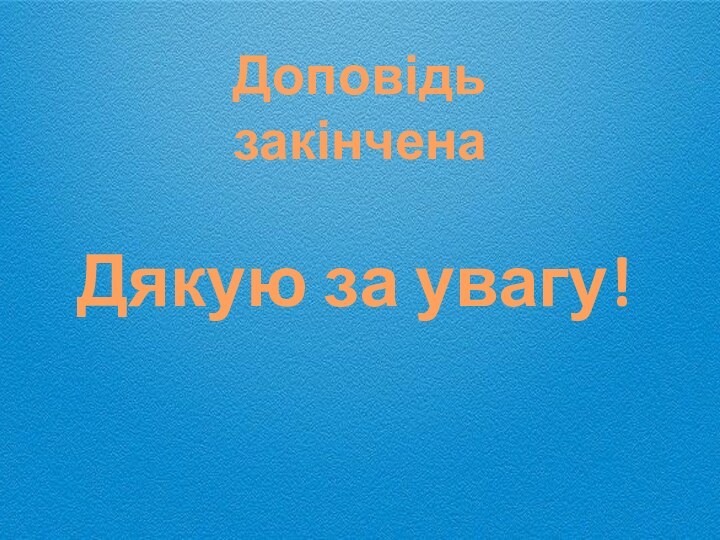 Доповідь закінчена

Дякую за увагу!